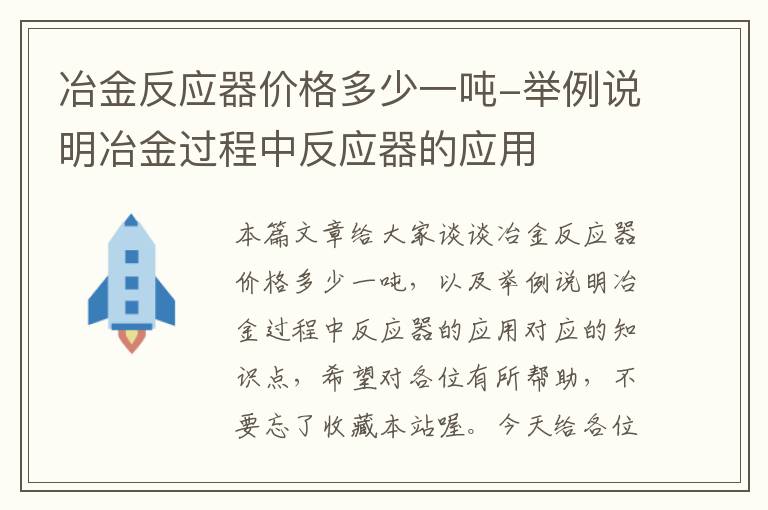 冶金反应器价格多少一吨-举例说明冶金过程中反应器的应用

本篇文章给大家谈谈冶金反应器价格多少一吨，以及举例说明冶金过程中反应器的应用对应的知识点，希望对各位有所帮助，不要忘了收藏本站喔。今天给各位